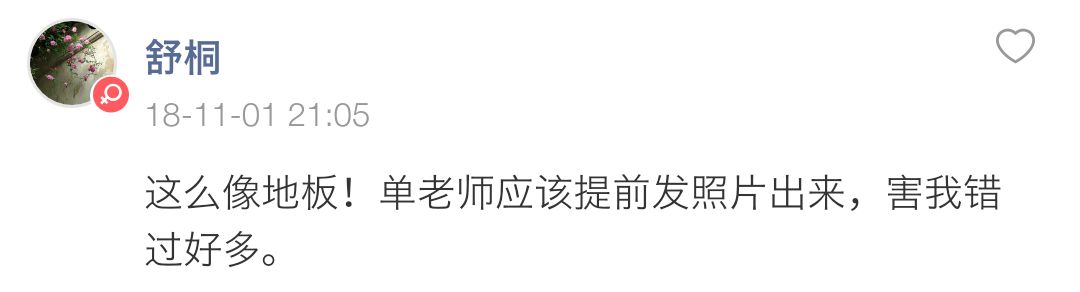 舒桐

18-11-01 21:05

这么像地板！单老师应该提前发照片出来，害我错过好多。